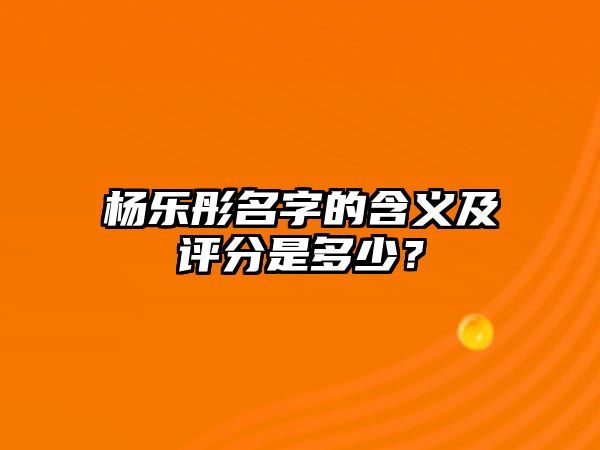 杨乐彤名字的含义及评分是多少？